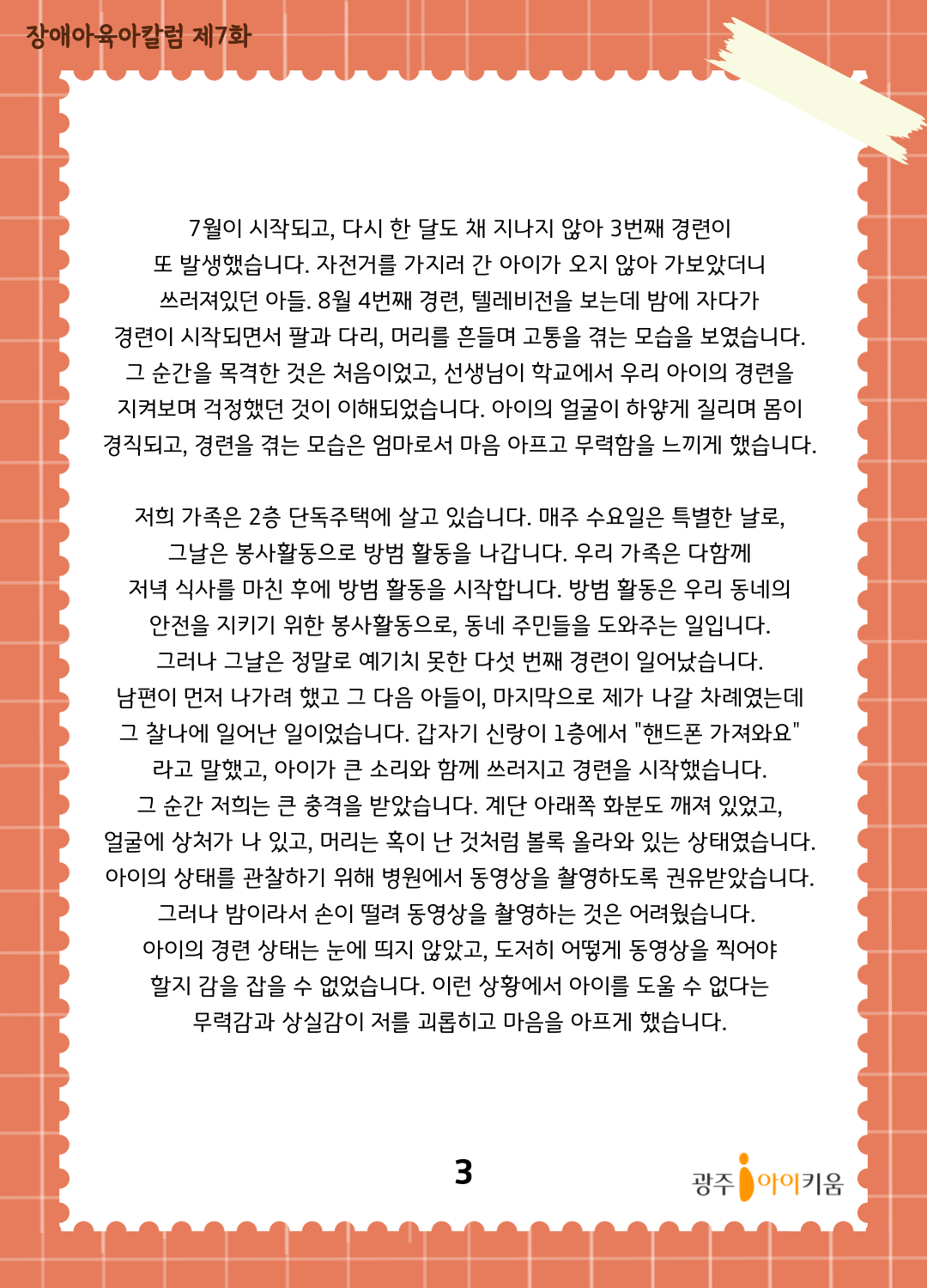 장애아육아칼럼 제7화

7월이 시작되고, 다시 한 달도 채 지나지 않아 3번째 경련이 또 발생했습니다. 자전거를 가지러 간 아이가 오지 않아 가보았더니 쓰러져있던 아들. 8월 4번째 경련, 텔레비전을 보는데 밤에 자다가 경련이 시작되면서 팔과 다리, 머리를 흔들며 고통을 겪는 모습을 보였습니다. 그 순간을 목격한 것은 처음이었고, 선생님이 학교에서 우리 아이의 경련을 지켜보며 걱정했던 것이 이해되었습니다. 아이의 얼굴이 하얗게 질리며 몸이 경직되고, 경련을 겪는 모습은 엄마로서 마음 아프고 무력함을 느끼게 했습니다.

저희 가족은 2층 단독주택에 살고 있습니다. 매주 수요일은 특별한 날로, 그날은 봉사활동으로 방범 활동을 나갑니다. 우리 가족은 다함께 저녁 식사를 마친 후에 방범 활동을 시작합니다. 방범 활동은 우리 동네의 안전을 지키기 위한 봉사활동으로, 동네 주민들을 도와주는 일입니다. 그러나 그날은 정말로 예기치 못한 다섯 번째 경련이 일어났습니다. 남편이 먼저 나가려 했고 그 다음 아들이, 마지막으로 제가 나갈 차례였는데 그 찰나에 일어난 일이었습니다. 갑자기 신랑이 1층에서 "핸드폰 가져와요" 라고 말했고, 아이가 큰 소리와 함께 쓰러지고 경련을 시작했습니다. 그 순간 저희는 큰 충격을 받았습니다. 계단 아래쪽 화분도 깨져 있었고, 얼굴에 상처가 나 있고, 머리는 혹이 난 것처럼 볼록 올라와 있는 상태였습니다. 아이의 상태를 관찰하기 위해 병원에서 동영상을 촬영하도록 권유받았습니다. 그러나 밤이라서 손이 떨려 동영상을 촬영하는 것은 어려웠습니다. 아이의 경련 상태는 눈에 띄지 않았고, 도저히 어떻게 동영상을 찍어야 할지 감을 잡을 수 없었습니다. 이런 상황에서 아이를 도울 수 없다는 무력감과 상실감이 저를 괴롭히고 마음을 아프게 했습니다.

3

광주 아이키움